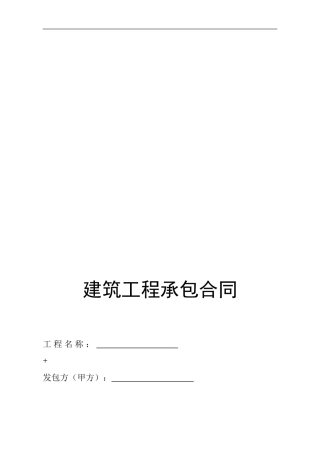 建筑工程承包合同

工 程 名 称：____________________

+

发包方（甲方）：____________________